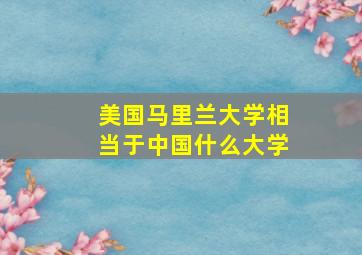 美国马里兰大学相当于中国什么大学